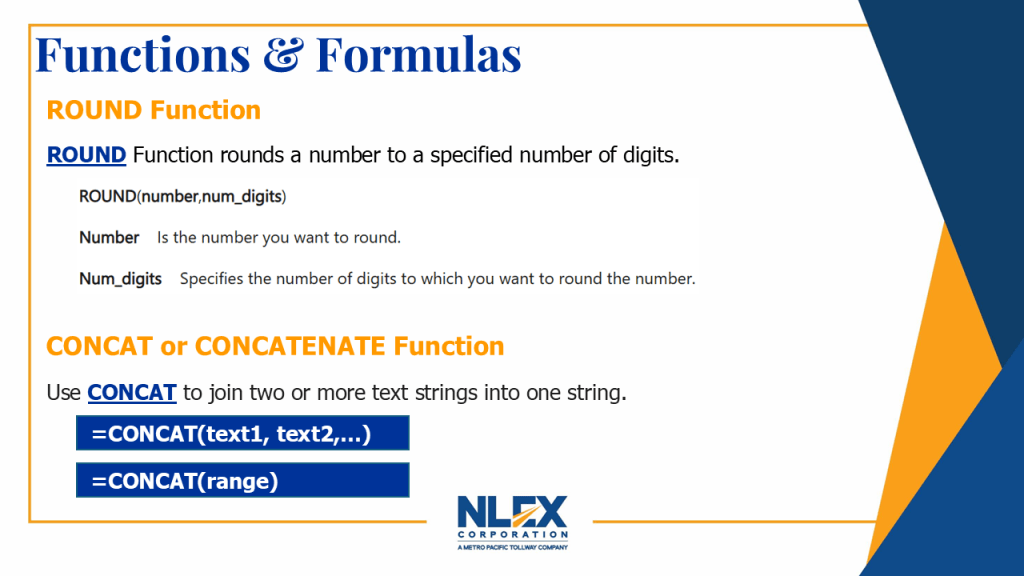 Functions & Formulas

ROUND Function

ROUND Function rounds a number to a specified number of digits.

ROUND(number,num_digits)

Number Is the number you want to round.

Num_digits Specifies the number of digits to which you want to round the number.

CONCAT or CONCATENATE Function

Use CONCAT to join two or more text strings into one string.

=CONCAT(text1, text2,…)

=CONCAT(range)

NLEX CORPORATION
A METRO PACIFIC TOLLWAY COMPANY